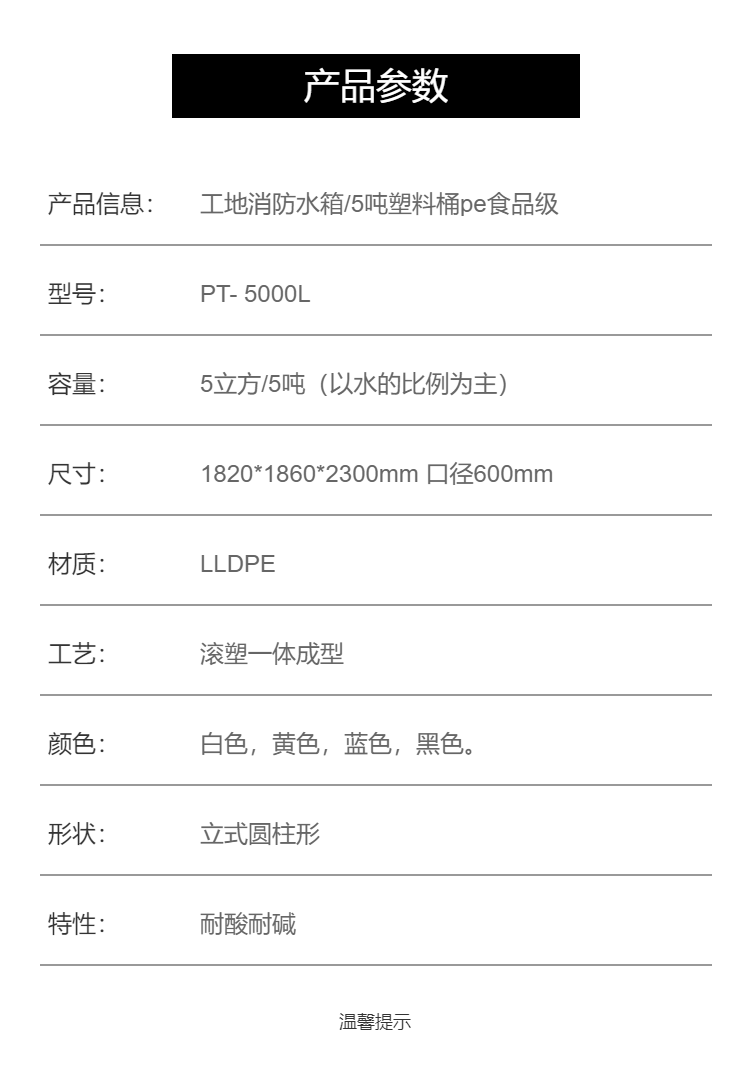 产品参数

产品信息: 工地消防水箱/5吨塑料桶pe食品级

型号: PT- 5000L

容量: 5立方/5吨（以水的比例为主）

尺寸: 1820*1860*2300mm 口径600mm

材质: LLDPE

工艺: 滚塑一体成型

颜色: 白色，黄色，蓝色，黑色。

形状: 立式圆柱形

特性: 耐酸耐碱

温馨提示